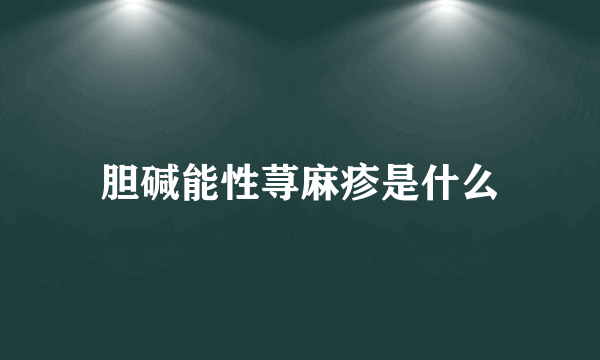 胆碱能性荨麻疹是什么